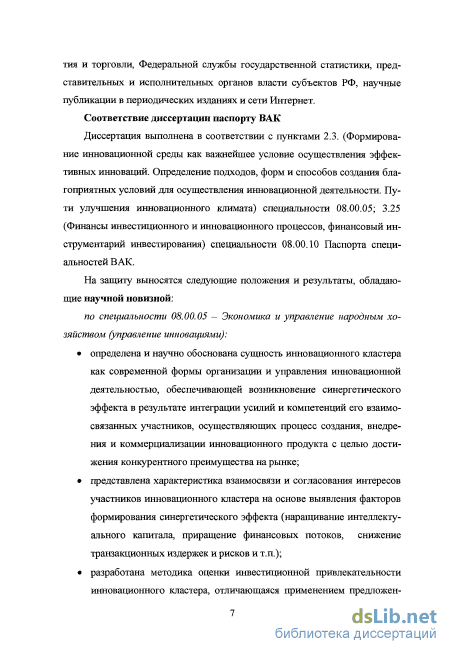 тия и торговли, Федеральной службы государственной статистики, представительных и исполнительных органов власти субъектов РФ, научные публикации в периодических изданиях и сети Интернет.

Соответствие диссертации паспорту ВАК

Диссертация выполнена в соответствии с пунктами 2.3. (Формирование инновационной среды как важнейшее условие осуществления эффективных инноваций. Определение подходов, форм и способов создания благоприятных условий для осуществления инновационной деятельности. Пути улучшения инновационного климата) специальности 08.00.05; 3.25 (Финансы инвестиционного и инновационного процессов, финансовый инструментарий инвестирования) специальности 08.00.10 Паспорта специальностей ВАК.

На защиту выносятся следующие положения и результаты, обладающие научной новизной:

по специальности 08.00.05 – Экономика и управление народным хозяйством (управление инновациями):

• определена и научно обоснована сущность инновационного кластера как современной формы организации и управления инновационной деятельностью, обеспечивающей возникновение синергетического эффекта в результате интеграции усилий и компетенций его взаимосвязанных участников, осуществляющих процесс создания, внедрения и коммерциализации инновационного продукта с целью достижения конкурентного преимущества на рынке;

• представлена характеристика взаимосвязи и согласования интересов участников инновационного кластера на основе выявления факторов формирования синергетического эффекта (наращивание интеллектуального капитала, приращение финансовых потоков, снижение транзакционных издержек и рисков и т.п.);

• разработана методика оценки инвестиционной привлекательности инновационного кластера, отличающаяся применением предложен-

7

dsLib.net
библиотека диссертаций